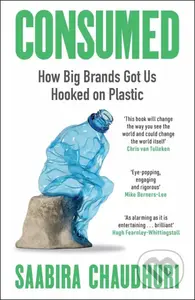 CONSUMED

How Big Brands Got Us Hooked on Plastic

'This book will change the way you see the world and could change the world itself'
Chris van Tulleken

'Eye-popping, engaging and rigorous'
Mike Berners-Lee

'As alarming as it is entertaining . . . brilliant'
Hugh Fearnley-Whittingstall

SAABIRA CHAUDHURI